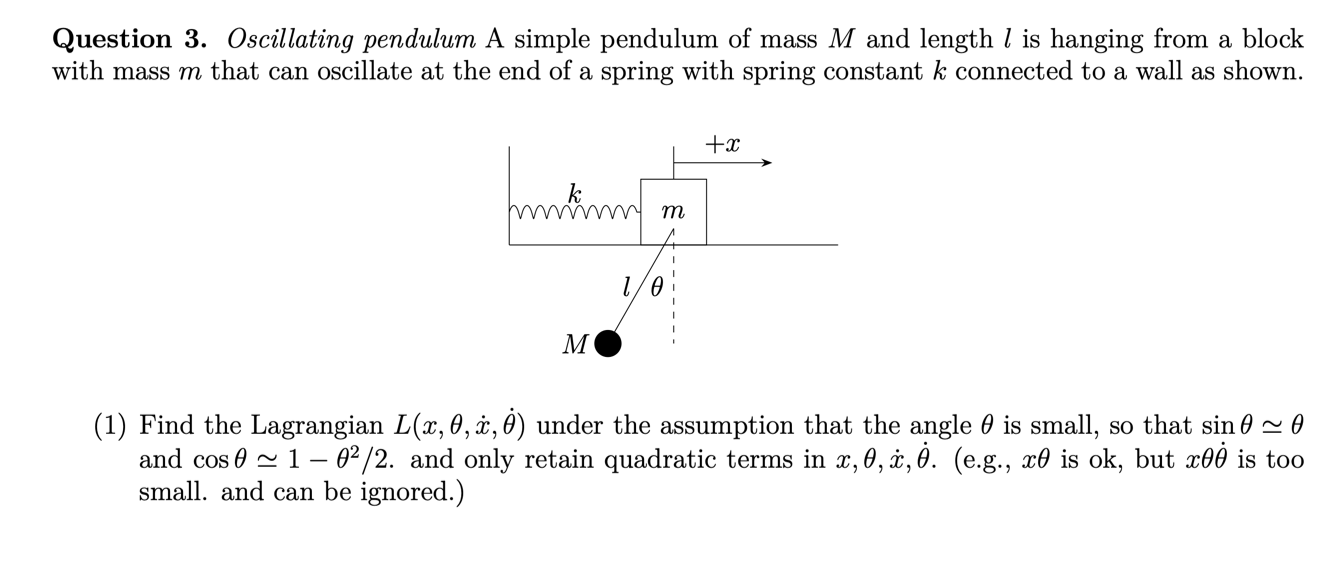 **Question 3.** *Oscillating pendulum* A simple pendulum of mass $M$ and length $l$ is hanging from a block with mass $m$ that can oscillate at the end of a spring with spring constant $k$ connected to a wall as shown.

$+x$

$k$

$m$

$l$

$\theta$

$M$

(1) Find the Lagrangian $L(x, \theta, \dot{x}, \dot{\theta})$ under the assumption that the angle $\theta$ is small, so that $\sin\theta \simeq \theta$ and $\cos\theta \simeq 1 - \theta^2/2$. and only retain quadratic terms in $x, \theta, \dot{x}, \dot{\theta}$. (e.g., $x\theta$ is ok, but $x\theta\dot{\theta}$ is too small. and can be ignored.)